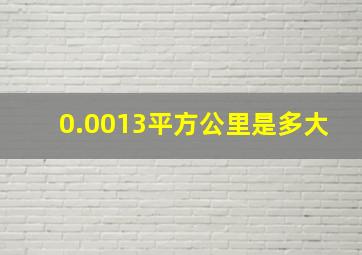 0.0013平方公里是多大